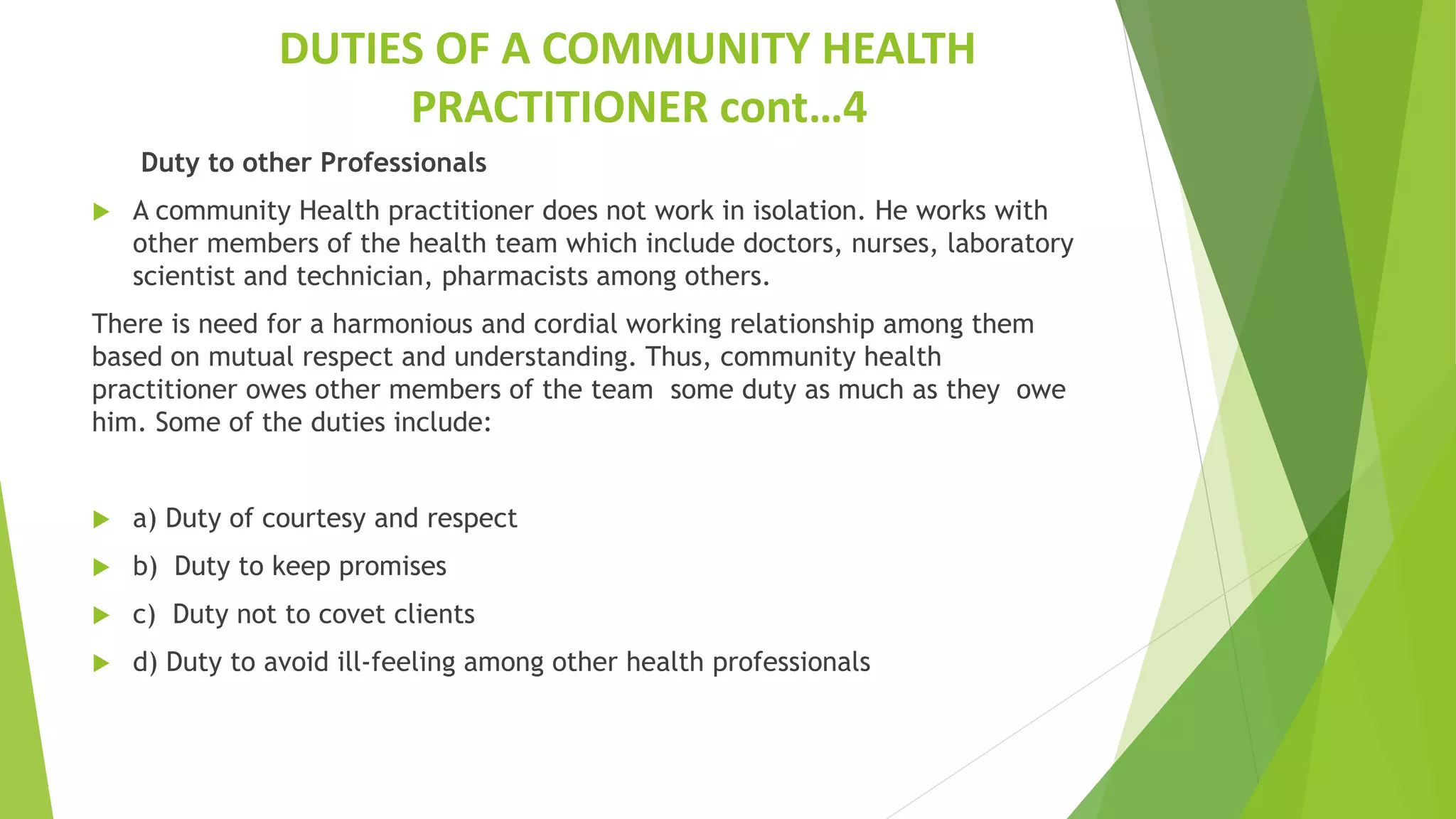 DUTIES OF A COMMUNITY HEALTH PRACTITIONER cont…4

Duty to other Professionals

A community Health practitioner does not work in isolation. He works with other members of the health team which include doctors, nurses, laboratory scientist and technician, pharmacists among others.

There is need for a harmonious and cordial working relationship among them based on mutual respect and understanding. Thus, community health practitioner owes other members of the team some duty as much as they owe him. Some of the duties include:

a) Duty of courtesy and respect

b) Duty to keep promises

c) Duty not to covet clients

d) Duty to avoid ill-feeling among other health professionals